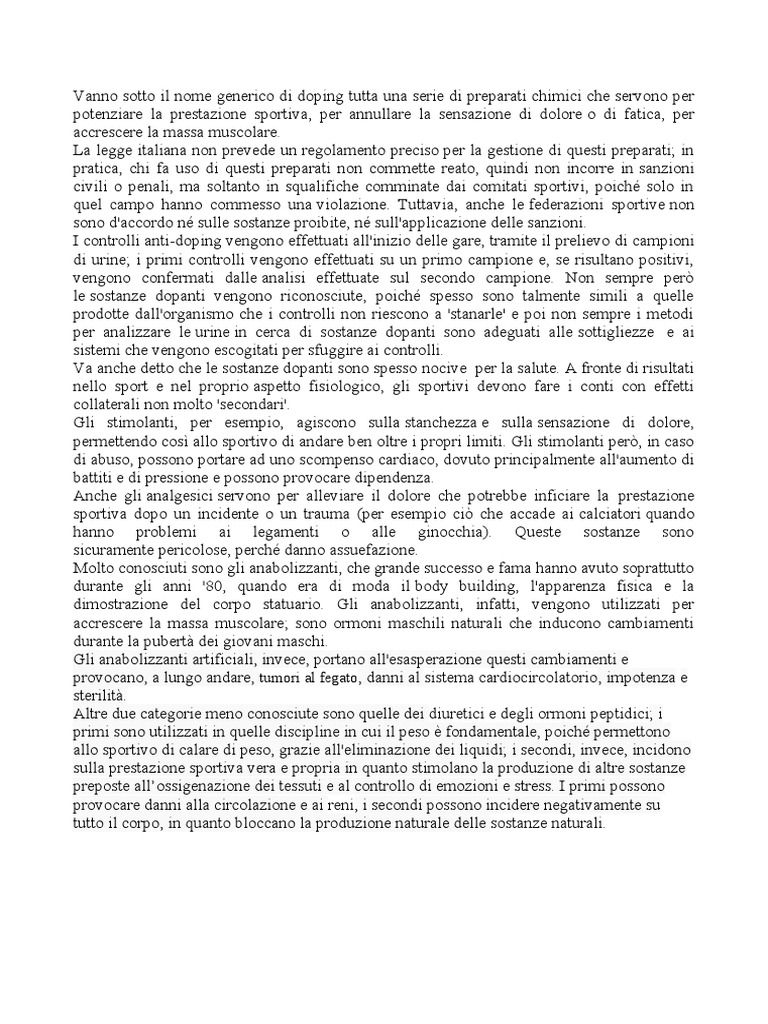 Vanno sotto il nome generico di doping tutta una serie di preparati chimici che servono per potenziare la prestazione sportiva, per annullare la sensazione di dolore o di fatica, per accrescere la massa muscolare.
La legge italiana non prevede un regolamento preciso per la gestione di questi preparati; in pratica, chi fa uso di questi preparati non commette reato, quindi non incorre in sanzioni civili o penali, ma soltanto in squalifiche comminate dai comitati sportivi, poiché solo in quel campo hanno commesso una violazione. Tuttavia, anche le federazioni sportive non sono d'accordo né sulle sostanze proibite, né sull'applicazione delle sanzioni.
I controlli anti-doping vengono effettuati all'inizio delle gare, tramite il prelievo di campioni di urine; i primi controlli vengono effettuati su un primo campione e, se risultano positivi, vengono confermati dalle analisi effettuate sul secondo campione. Non sempre però le sostanze dopanti vengono riconosciute, poiché spesso sono talmente simili a quelle prodotte dall'organismo che i controlli non riescono a 'stanarle' e poi non sempre i metodi per analizzare le urine in cerca di sostanze dopanti sono adeguati alle sottigliezze e ai sistemi che vengono escogitati per sfuggire ai controlli.
Va anche detto che le sostanze dopanti sono spesso nocive per la salute. A fronte di risultati nello sport e nel proprio aspetto fisiologico, gli sportivi devono fare i conti con effetti collaterali non molto 'secondari'.
Gli stimolanti, per esempio, agiscono sulla stanchezza e sulla sensazione di dolore, permettendo così allo sportivo di andare ben oltre i propri limiti. Gli stimolanti però, in caso di abuso, possono portare ad uno scompenso cardiaco, dovuto principalmente all'aumento di battiti e di pressione e possono provocare dipendenza.
Anche gli analgesici servono per alleviare il dolore che potrebbe inficiare la prestazione sportiva dopo un incidente o un trauma (per esempio ciò che accade ai calciatori quando hanno problemi ai legamenti o alle ginocchia). Queste sostanze sono sicuramente pericolose, perché danno assuefazione.
Molto conosciuti sono gli anabolizzanti, che grande successo e fama hanno avuto soprattutto durante gli anni '80, quando era di moda il body building, l'apparenza fisica e la dimostrazione del corpo statuario. Gli anabolizzanti, infatti, vengono utilizzati per accrescere la massa muscolare; sono ormoni maschili naturali che inducono cambiamenti durante la pubertà dei giovani maschi.
Gli anabolizzanti artificiali, invece, portano all'esasperazione questi cambiamenti e provocano, a lungo andare, tumori al fegato, danni al sistema cardiocircolatorio, impotenza e sterilità.
Altre due categorie meno conosciute sono quelle dei diuretici e degli ormoni peptidici; i primi sono utilizzati in quelle discipline in cui il peso è fondamentale, poiché permettono allo sportivo di calare di peso, grazie all'eliminazione dei liquidi; i secondi, invece, incidono sulla prestazione sportiva vera e propria in quanto stimolano la produzione di altre sostanze preposte all'ossigenazione dei tessuti e al controllo di emozioni e stress. I primi possono provocare danni alla circolazione e ai reni, i secondi possono incidere negativamente su tutto il corpo, in quanto bloccano la produzione naturale delle sostanze naturali.